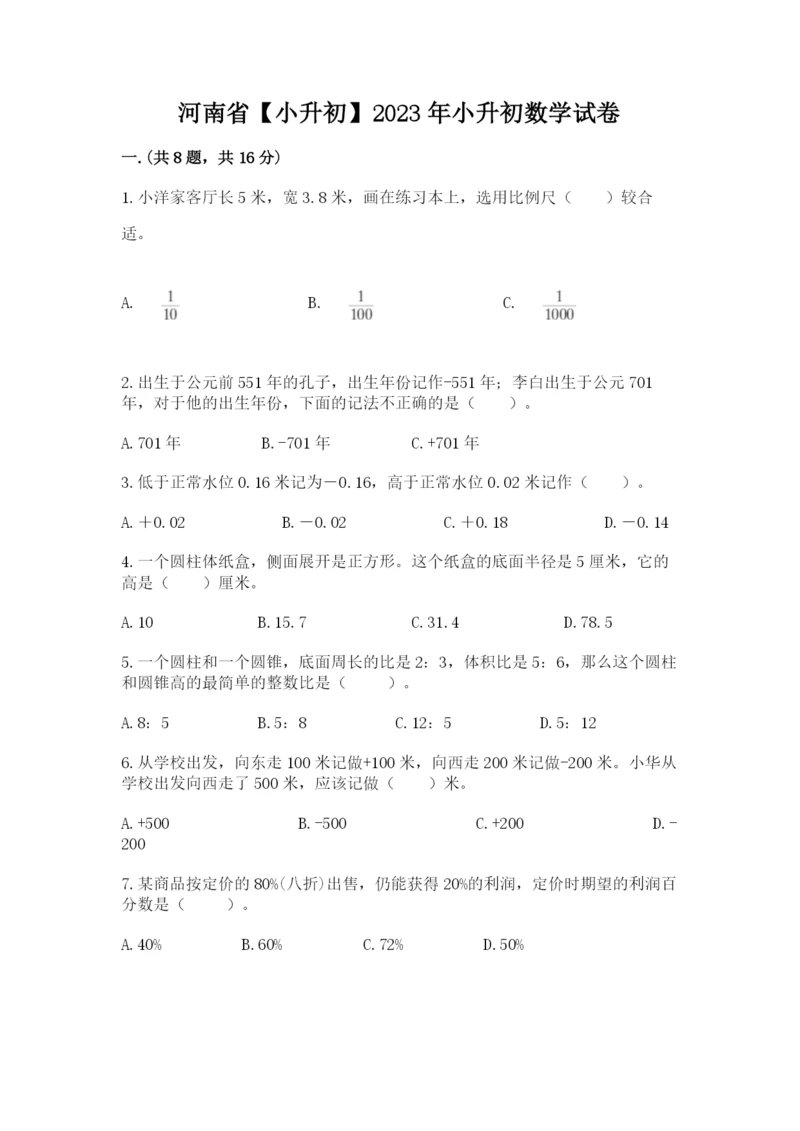 河南省【小升初】2023年小升初数学试卷

一.(共8题，共16分)

1.小洋家客厅长5米，宽3.8米，画在练习本上，选用比例尺（　　）较合适。

A. $\frac{1}{10}$　　B. $\frac{1}{100}$　　C. $\frac{1}{1000}$

2.出生于公元前551年的孔子，出生年份记作-551年；李白出生于公元701年，对于他的出生年份，下面的记法不正确的是（　　）。

A.701年　　B.-701年　　C.+701年

3.低于正常水位0.16米记为－0.16，高于正常水位0.02米记作（　　）。

A.＋0.02　　B.－0.02　　C.＋0.18　　D.－0.14

4.一个圆柱体纸盒，侧面展开是正方形。这个纸盒的底面半径是5厘米，它的高是（　　）厘米。

A.10　　B.15.7　　C.31.4　　D.78.5

5.一个圆柱和一个圆锥，底面周长的比是2：3，体积比是5：6，那么这个圆柱和圆锥高的最简单的整数比是（　　）。

A.8：5　　B.5：8　　C.12：5　　D.5：12

6.从学校出发，向东走100米记做+100米，向西走200米记做-200米。小华从学校出发向西走了500米，应该记做（　　）米。

A.+500　　B.-500　　C.+200　　D.-200

7.某商品按定价的80%(八折)出售，仍能获得20%的利润，定价时期望的利润百分数是（　　）。

A.40%　　B.60%　　C.72%　　D.50%